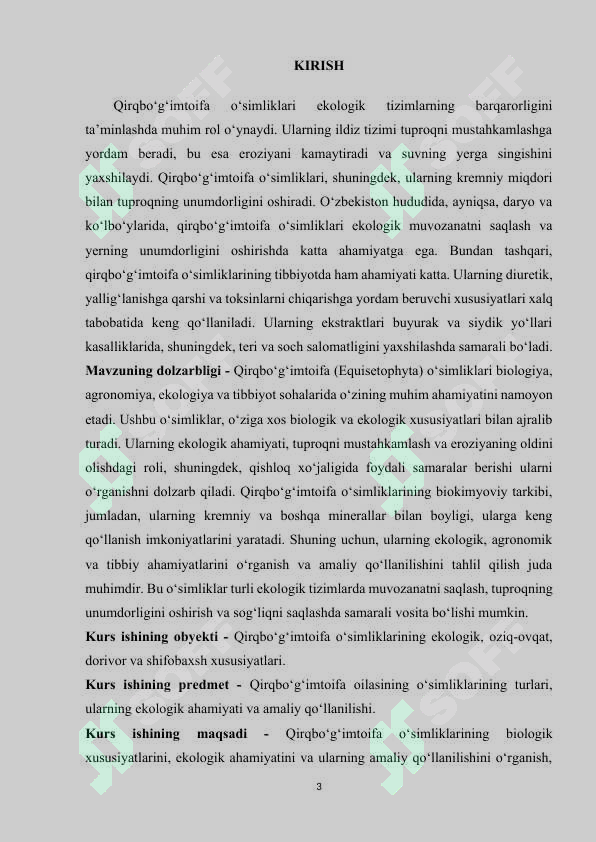 KIRISH

Qirqbo‘g‘imtoifa o‘simliklari ekologik tizimlarning barqarorligini ta’minlashda muhim rol o‘ynaydi. Ularning ildiz tizimi tuproqni mustahkamlashga yordam beradi, bu esa eroziyani kamaytiradi va suvning yerga singishini yaxshilaydi. Qirqbo‘g‘imtoifa o‘simliklari, shuningdek, ularning kremniy miqdori bilan tuproqning unumdorligini oshiradi. O‘zbekiston hududida, ayniqsa, daryo va ko‘lbo‘ylarida, qirqbo‘g‘imtoifa o‘simliklari ekologik muvozanatni saqlash va yerning unumdorligini oshirishda katta ahamiyatga ega. Bundan tashqari, qirqbo‘g‘imtoifa o‘simliklarining tibbiyotda ham ahamiyati katta. Ularning diuretik, yallig‘lanishga qarshi va toksinlarni chiqarishga yordam beruvchi xususiyatlari xalq tabobatida keng qo‘llaniladi. Ularning ekstraktlari buyurak va siydik yo‘llari kasalliklarida, shuningdek, teri va soch salomatligini yaxshilashda samarali bo‘ladi.
Mavzuning dolzarbligi - Qirqbo‘g‘imtoifa (Equisetophyta) o‘simliklari biologiya, agronomiya, ekologiya va tibbiyot sohalarida o‘zining muhim ahamiyatini namoyon etadi. Ushbu o‘simliklar, o‘ziga xos biologik va ekologik xususiyatlari bilan ajralib turadi. Ularning ekologik ahamiyati, tuproqni mustahkamlash va eroziyaning oldini olishdagi roli, shuningdek, qishloq xo‘jaligida foydali samaralar berishi ularni o‘rganishni dolzarb qiladi. Qirqbo‘g‘imtoifa o‘simliklarining biokimyoviy tarkibi, jumladan, ularning kremniy va boshqa minerallar bilan boyligi, ularga keng qo‘llanish imkoniyatlarini yaratadi. Shuning uchun, ularning ekologik, agronomik va tibbiy ahamiyatlarini o‘rganish va amaliy qo‘llanilishini tahlil qilish juda muhimdir. Bu o‘simliklar turli ekologik tizimlarda muvozanatni saqlash, tuproqning unumdorligini oshirish va sog‘liqni saqlashda samarali vosita bo‘lishi mumkin.
Kurs ishining obyekti - Qirqbo‘g‘imtoifa o‘simliklarining ekologik, oziq-ovqat, dorivor va shifobaxsh xususiyatlari.
Kurs ishining predmet - Qirqbo‘g‘imtoifa oilasining o‘simliklarining turlari, ularning ekologik ahamiyati va amaliy qo‘llanilishi.
Kurs ishining maqsadi - Qirqbo‘g‘imtoifa o‘simliklarining biologik xususiyatlarini, ekologik ahamiyatini va ularning amaliy qo‘llanilishini o‘rganish,

3